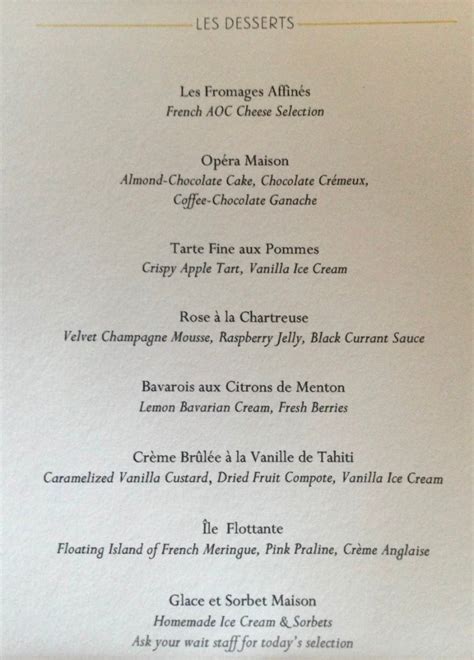 LES DESSERTS

Les Fromages Affinés
French AOC Cheese Selection

Opéra Maison
Almond-Chocolate Cake, Chocolate Crémeux, Coffee-Chocolate Ganache

Tarte Fine aux Pommes
Crispy Apple Tart, Vanilla Ice Cream

Rose à la Chartreuse
Velvet Champagne Mousse, Raspberry Jelly, Black Currant Sauce

Bavarois aux Citrons de Menton
Lemon Bavarian Cream, Fresh Berries

Crème Brûlée à la Vanille de Tahiti
Caramelized Vanilla Custard, Dried Fruit Compote, Vanilla Ice Cream

Île Flottante
Floating Island of French Meringue, Pink Praline, Crème Anglaise

Glace et Sorbet Maison
Homemade Ice Cream & Sorbets
Ask your wait staff for today's selection